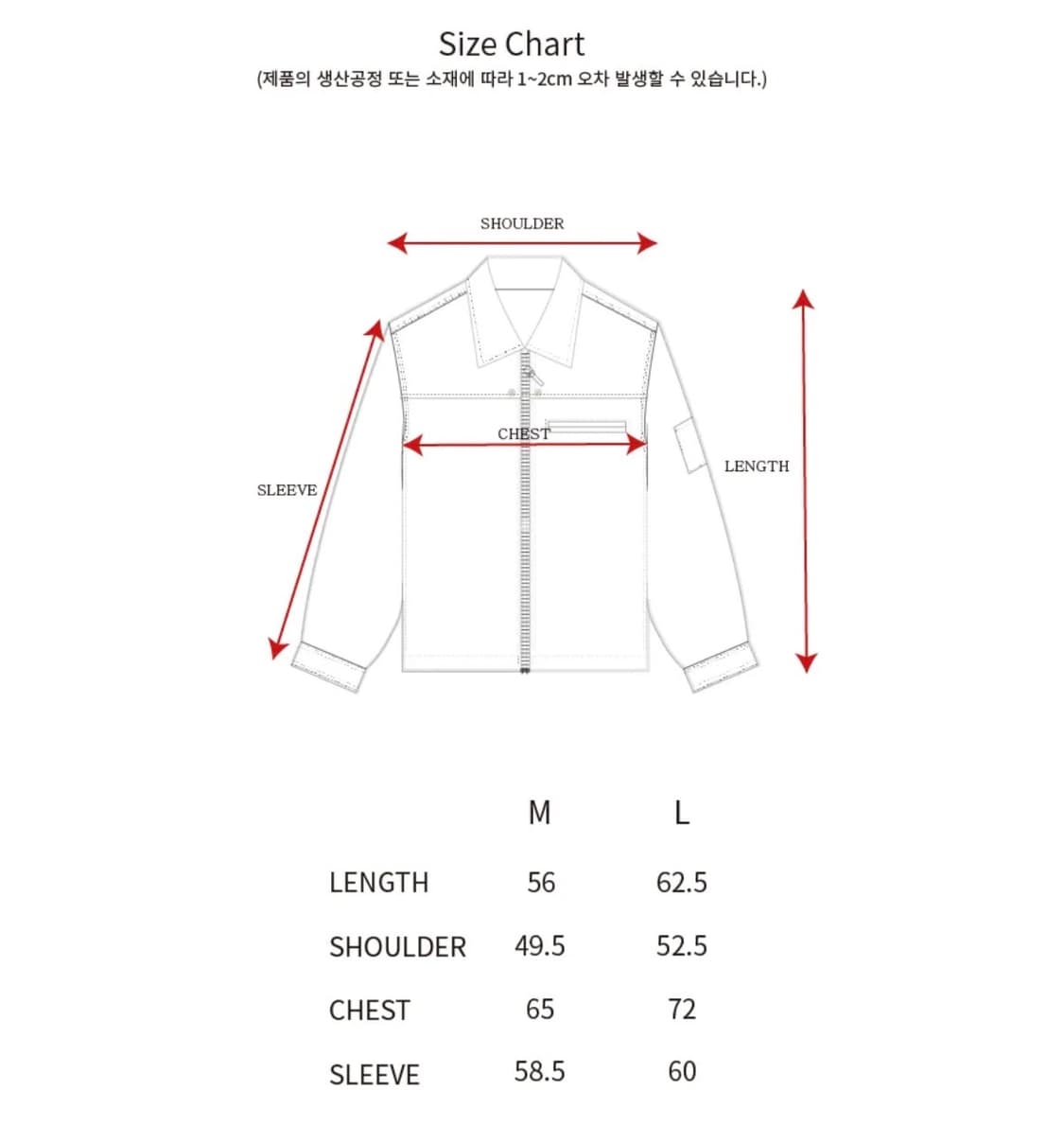 Size Chart
(제품의 생산공정 또는 소재에 따라 1~2cm 오차 발생할 수 있습니다.)

SHOULDER

CHEST

SLEEVE

LENGTH

| | M | L |
|---|---|---|
| LENGTH | 56 | 62.5 |
| SHOULDER | 49.5 | 52.5 |
| CHEST | 65 | 72 |
| SLEEVE | 58.5 | 60 |